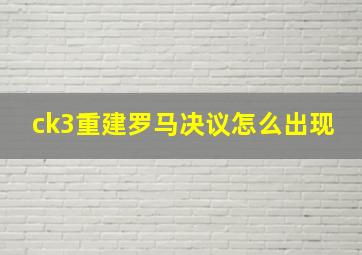 ck3重建罗马决议怎么出现